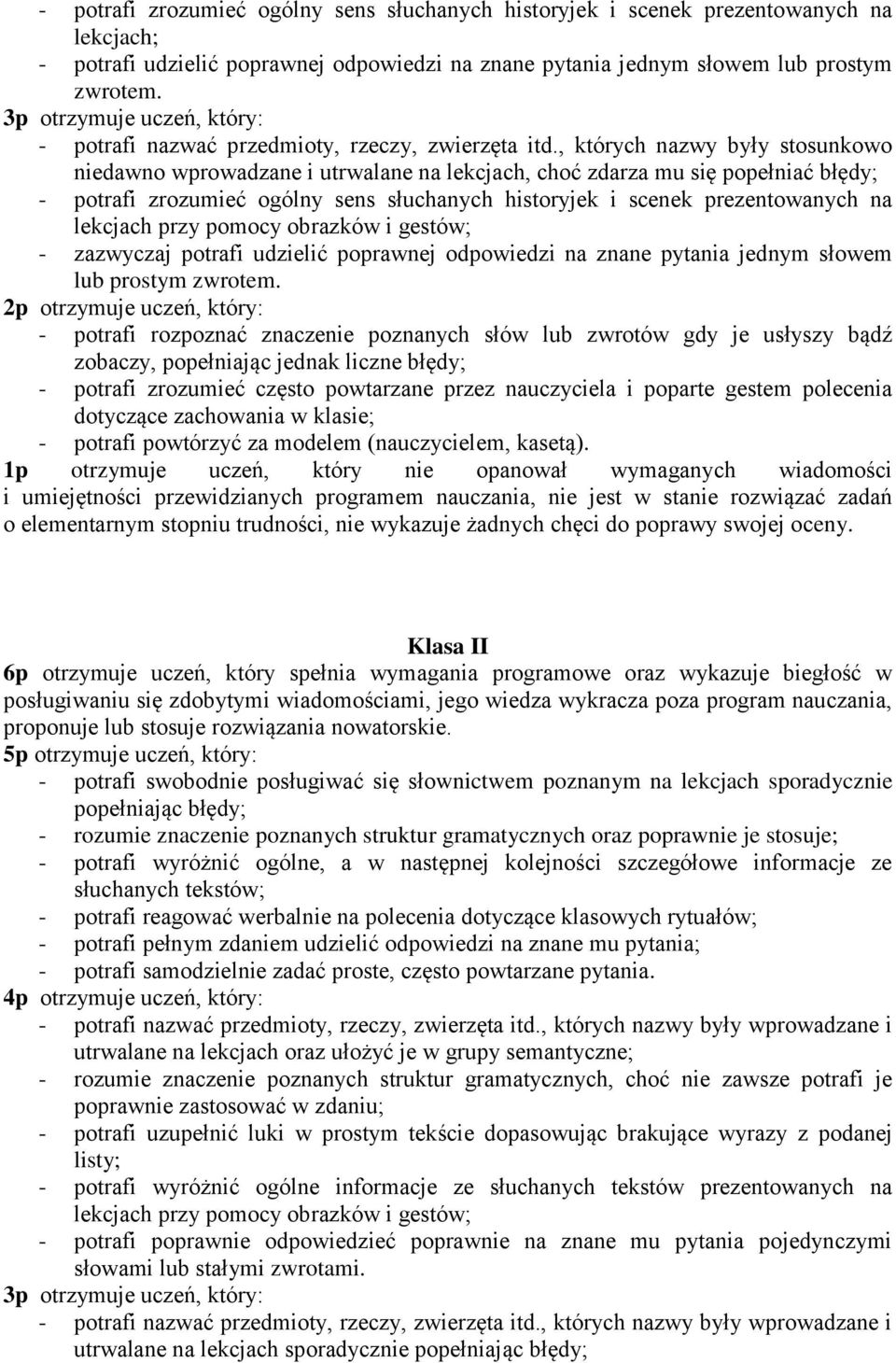 - potrafi zrozumieć ogólny sens słuchanych historyjek i scenek prezentowanych na lekcjach;
- potrafi udzielić poprawnej odpowiedzi na znane pytania jednym słowem lub prostym zwrotem.
3p otrzymuje uczeń, który:
- potrafi nazwać przedmioty, rzeczy, zwierzęta itd., których nazwy były stosunkowo niedawno wprowadzane i utrwalane na lekcjach, choć zdarza mu się popełniać błędy;
- potrafi zrozumieć ogólny sens słuchanych historyjek i scenek prezentowanych na lekcjach przy pomocy obrazków i gestów;
- zazwyczaj potrafi udzielić poprawnej odpowiedzi na znane pytania jednym słowem lub prostym zwrotem.
2p otrzymuje uczeń, który:
- potrafi rozpoznać znaczenie poznanych słów lub zwrotów gdy je usłyszy bądź zobaczy, popełniając jednak liczne błędy;
- potrafi zrozumieć często powtarzane przez nauczyciela i poparte gestem polecenia dotyczące zachowania w klasie;
- potrafi powtórzyć za modelem (nauczycielem, kasetą).
1p otrzymuje uczeń, który nie opanował wymaganych wiadomości i umiejętności przewidzianych programem nauczania, nie jest w stanie rozwiązać zadań o elementarnym stopniu trudności, nie wykazuje żadnych chęci do poprawy swojej oceny.

Klasa II
6p otrzymuje uczeń, który spełnia wymagania programowe oraz wykazuje biegłość w posługiwaniu się zdobytymi wiadomościami, jego wiedza wykracza poza program nauczania, proponuje lub stosuje rozwiązania nowatorskie.
5p otrzymuje uczeń, który:
- potrafi swobodnie posługiwać się słownictwem poznanym na lekcjach sporadycznie popełniając błędy;
- rozumie znaczenie poznanych struktur gramatycznych oraz poprawnie je stosuje;
- potrafi wyróżnić ogólne, a w następnej kolejności szczegółowe informacje ze słuchanych tekstów;
- potrafi reagować werbalnie na polecenia dotyczące klasowych rytuałów;
- potrafi pełnym zdaniem udzielić odpowiedzi na znane mu pytania;
- potrafi samodzielnie zadać proste, często powtarzane pytania.
4p otrzymuje uczeń, który:
- potrafi nazwać przedmioty, rzeczy, zwierzęta itd., których nazwy były wprowadzane i utrwalane na lekcjach oraz ułożyć je w grupy semantyczne;
- rozumie znaczenie poznanych struktur gramatycznych, choć nie zawsze potrafi je poprawnie zastosować w zdaniu;
- potrafi uzupełnić luki w prostym tekście dopasowując brakujące wyrazy z podanej listy;
- potrafi wyróżnić ogólne informacje ze słuchanych tekstów prezentowanych na lekcjach przy pomocy obrazków i gestów;
- potrafi poprawnie odpowiedzieć poprawnie na znane mu pytania pojedynczymi słowami lub stałymi zwrotami.
3p otrzymuje uczeń, który:
- potrafi nazwać przedmioty, rzeczy, zwierzęta itd., których nazwy były wprowadzane i utrwalane na lekcjach sporadycznie popełniając błędy;